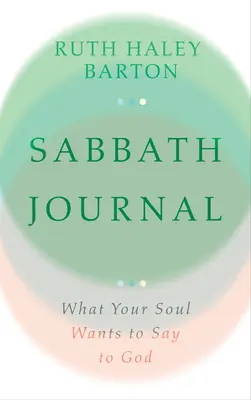 RUTH HALEY
BARTON

SABBATH
JOURNAL

What Your Soul
Wants to Say
to God